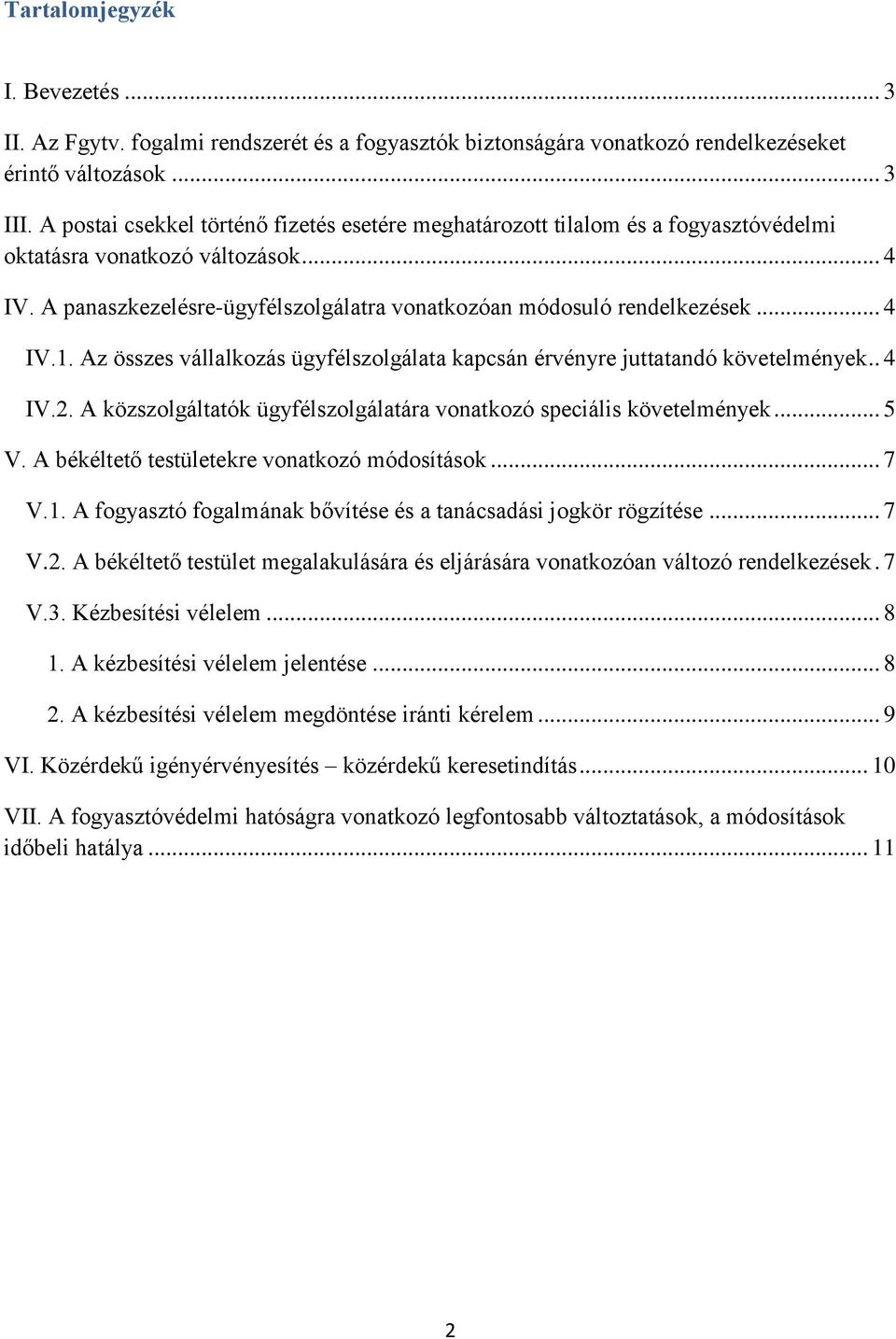 Tartalomjegyzék

I. Bevezetés ... 3

II. Az Fgytv. fogalmi rendszerét és a fogyasztók biztonságára vonatkozó rendelkezéseket érintő változások ... 3

III. A postai csekkel történő fizetés esetére meghatározott tilalom és a fogyasztóvédelmi oktatásra vonatkozó változások ... 4

IV. A panaszkezelésre-ügyfélszolgálatra vonatkozóan módosuló rendelkezések ... 4

IV.1. Az összes vállalkozás ügyfélszolgálata kapcsán érvényre juttatandó követelmények .. 4

IV.2. A közszolgáltatók ügyfélszolgálatára vonatkozó speciális követelmények ... 5

V. A békéltető testületekre vonatkozó módosítások ... 7

V.1. A fogyasztó fogalmának bővítése és a tanácsadási jogkör rögzítése ... 7

V.2. A békéltető testület megalakulására és eljárására vonatkozóan változó rendelkezések . 7

V.3. Kézbesítési vélelem ... 8

1. A kézbesítési vélelem jelentése ... 8

2. A kézbesítési vélelem megdöntése iránti kérelem ... 9

VI. Közérdekű igényérvényesítés – közérdekű keresetindítás ... 10

VII. A fogyasztóvédelmi hatóságra vonatkozó legfontosabb változtatások, a módosítások időbeli hatálya ... 11

2